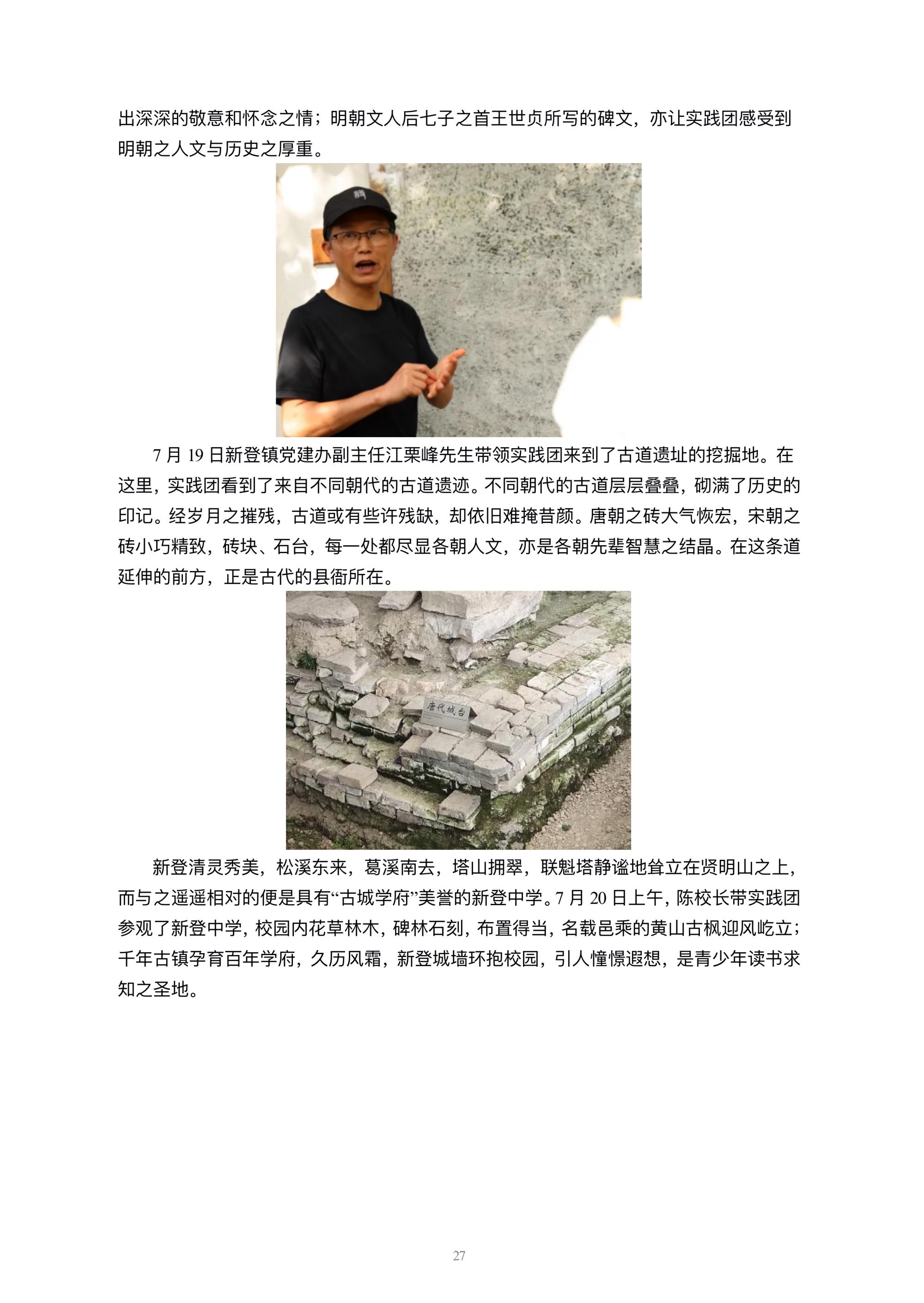 出深深的敬意和怀念之情；明朝文人后七子之首王世贞所写的碑文，亦让实践团感受到明朝之人文与历史之厚重。

7 月 19 日新登镇党建办副主任江栗峰先生带领实践团来到了古道遗址的挖掘地。在这里，实践团看到了来自不同朝代的古道遗迹。不同朝代的古道层层叠叠，砌满了历史的印记。经岁月之摧残，古道或有些许残缺，却依旧难掩昔颜。唐朝之砖大气恢宏，宋朝之砖小巧精致，砖块、石台，每一处都尽显各朝人文，亦是各朝先辈智慧之结晶。在这条道延伸的前方，正是古代的县衙所在。

唐代城台

新登清灵秀美，松溪东来，葛溪南去，塔山拥翠，联魁塔静谧地耸立在贤明山之上，而与之遥遥相对的便是具有“古城学府”美誉的新登中学。7 月 20 日上午，陈校长带实践团参观了新登中学，校园内花草林木，碑林石刻，布置得当，名载邑乘的黄山古枫迎风屹立；千年古镇孕育百年学府，久历风霜，新登城墙环抱校园，引人憧憬遐想，是青少年读书求知之圣地。

27